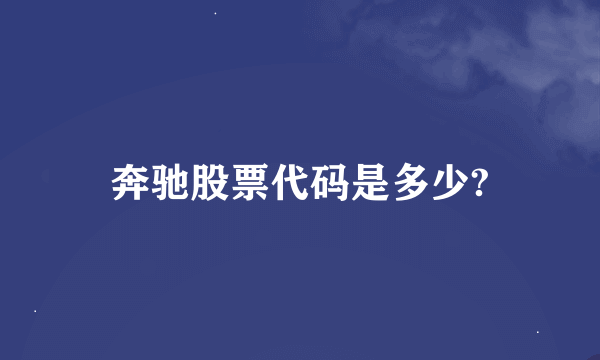 奔驰股票代码是多少?